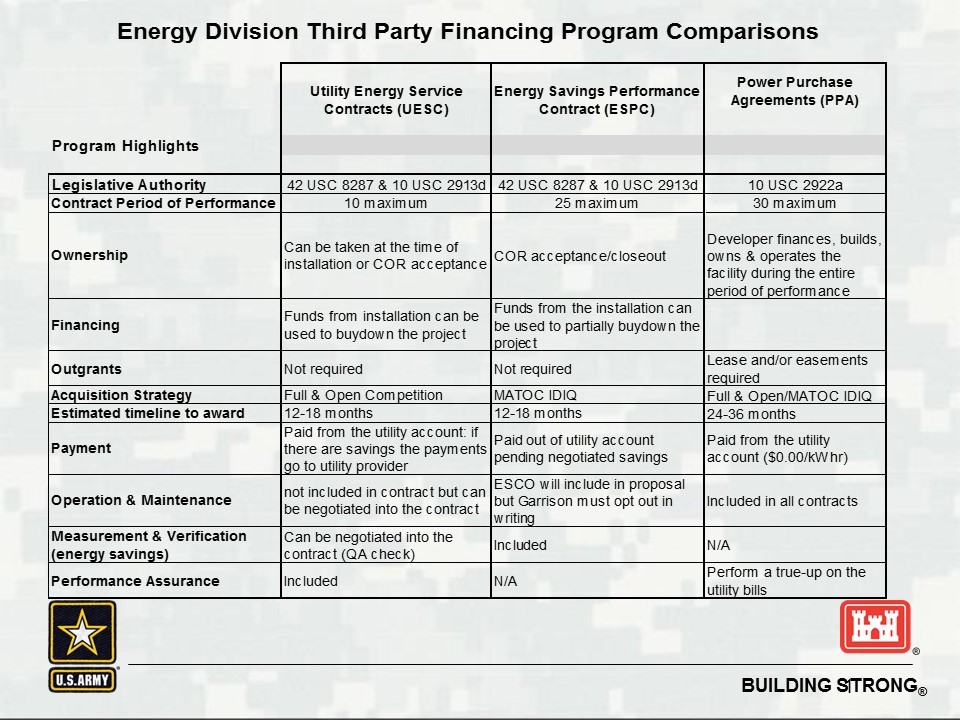 Energy Division Third Party Financing Program Comparisons

| Program Highlights | Utility Energy Service Contracts (UESC) | Energy Savings Performance Contract (ESPC) | Power Purchase Agreements (PPA) |
|---|---|---|---|
| Legislative Authority | 42 USC 8287 & 10 USC 2913d | 42 USC 8287 & 10 USC 2913d | 10 USC 2922a |
| Contract Period of Performance | 10 maximum | 25 maximum | 30 maximum |
| Ownership | Can be taken at the time of installation or COR acceptance | COR acceptance/closeout | Developer finances, builds, owns & operates the facility during the entire period of performance |
| Financing | Funds from installation can be used to buydown the project | Funds from the installation can be used to partially buydown the project | |
| Outgrants | Not required | Not required | Lease and/or easements required |
| Acquisition Strategy | Full & Open Competition | MATOC IDIQ | Full & Open/MATOC IDIQ |
| Estimated timeline to award | 12-18 months | 12-18 months | 24-36 months |
| Payment | Paid from the utility account: if there are savings the payments go to utility provider | Paid out of utility account pending negotiated savings | Paid from the utility account ($0.00/kWhr) |
| Operation & Maintenance | not included in contract but can be negotiated into the contract | ESCO will include in proposal but Garrison must opt out in writing | Included in all contracts |
| Measurement & Verification (energy savings) | Can be negotiated into the contract (QA check) | Included | N/A |
| Performance Assurance | Included | N/A | Perform a true-up on the utility bills |

U.S.ARMY

®

BUILDING STRONG®